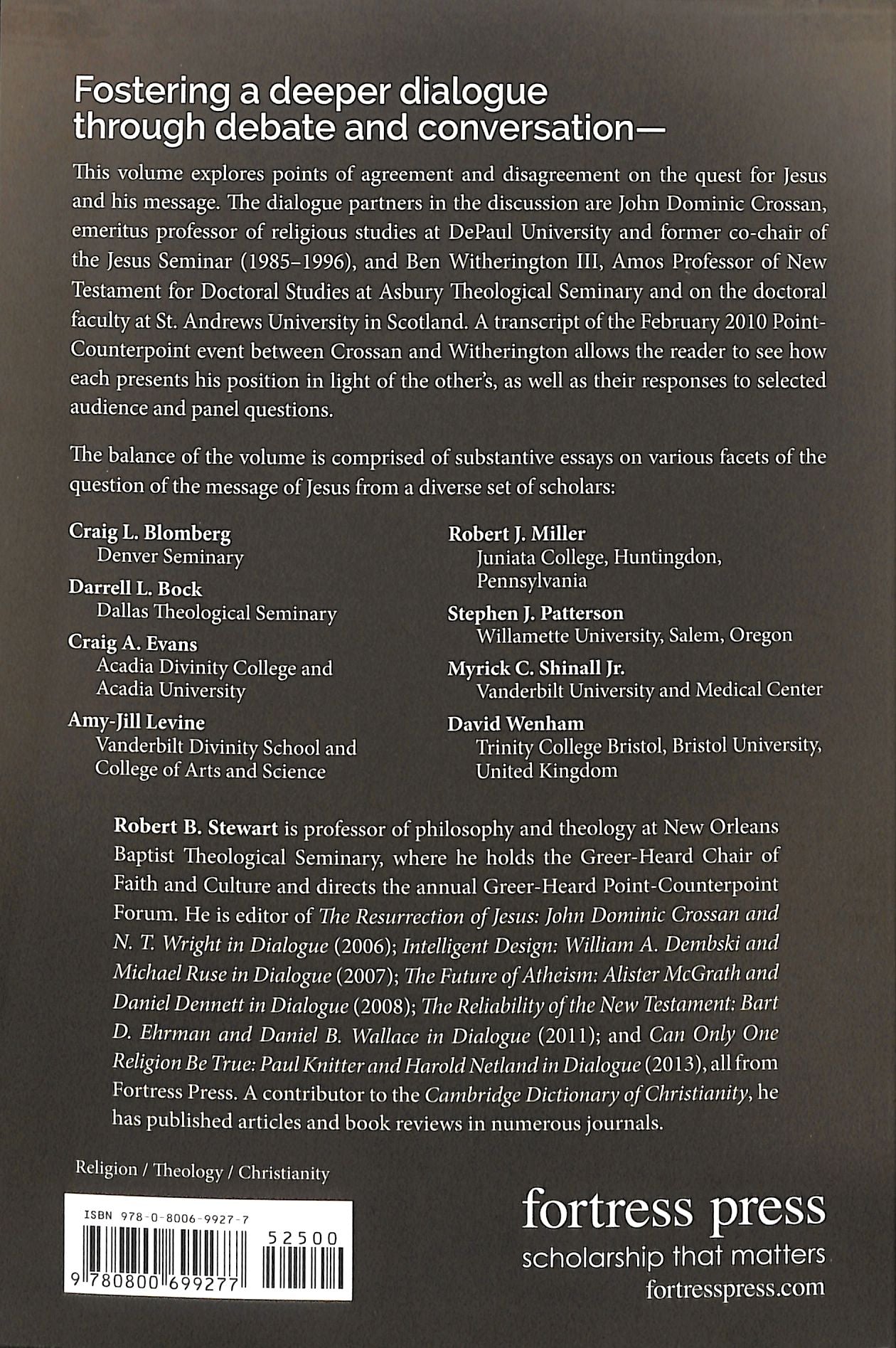 Fostering a deeper dialogue through debate and conversation—

This volume explores points of agreement and disagreement on the quest for Jesus and his message. The dialogue partners in the discussion are John Dominic Crossan, emeritus professor of religious studies at DePaul University and former co-chair of the Jesus Seminar (1985–1996), and Ben Witherington III, Amos Professor of New Testament for Doctoral Studies at Asbury Theological Seminary and on the doctoral faculty at St. Andrews University in Scotland. A transcript of the February 2010 Point-Counterpoint event between Crossan and Witherington allows the reader to see how each presents his position in light of the other's, as well as their responses to selected audience and panel questions.

The balance of the volume is comprised of substantive essays on various facets of the question of the message of Jesus from a diverse set of scholars:

Craig L. Blomberg
Denver Seminary

Darrell L. Bock
Dallas Theological Seminary

Craig A. Evans
Acadia Divinity College and Acadia University

Amy-Jill Levine
Vanderbilt Divinity School and College of Arts and Science

Robert J. Miller
Juniata College, Huntingdon, Pennsylvania

Stephen J. Patterson
Willamette University, Salem, Oregon

Myrick C. Shinall Jr.
Vanderbilt University and Medical Center

David Wenham
Trinity College Bristol, Bristol University, United Kingdom

Robert B. Stewart is professor of philosophy and theology at New Orleans Baptist Theological Seminary, where he holds the Greer-Heard Chair of Faith and Culture and directs the annual Greer-Heard Point-Counterpoint Forum. He is editor of The Resurrection of Jesus: John Dominic Crossan and N. T. Wright in Dialogue (2006); Intelligent Design: William A. Dembski and Michael Ruse in Dialogue (2007); The Future of Atheism: Alister McGrath and Daniel Dennett in Dialogue (2008); The Reliability of the New Testament: Bart D. Ehrman and Daniel B. Wallace in Dialogue (2011); and Can Only One Religion Be True: Paul Knitter and Harold Netland in Dialogue (2013), all from Fortress Press. A contributor to the Cambridge Dictionary of Christianity, he has published articles and book reviews in numerous journals.

Religion / Theology / Christianity

ISBN 978-0-8006-9927-7

52500

9 780800 699277

fortress press
scholarship that matters
fortresspress.com